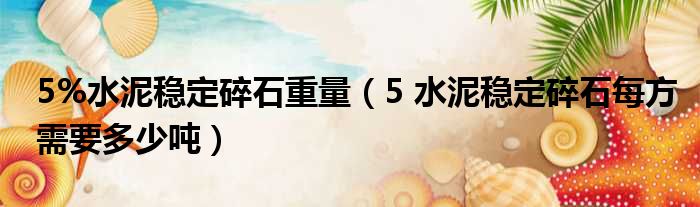 5%水泥稳定碎石重量（5 水泥稳定碎石每方需要多少吨）